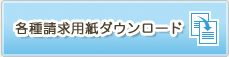 各種請求用紙ダウンロード